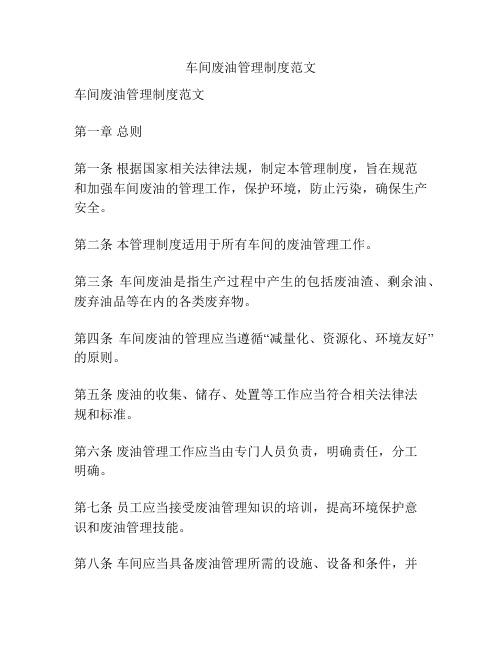 车间废油管理制度范文

车间废油管理制度范文

第一章 总则

第一条 根据国家相关法律法规，制定本管理制度，旨在规范和加强车间废油的管理工作，保护环境，防止污染，确保生产安全。

第二条 本管理制度适用于所有车间的废油管理工作。

第三条 车间废油是指生产过程中产生的包括废油渣、剩余油、废弃油品等在内的各类废弃物。

第四条 车间废油的管理应当遵循“减量化、资源化、环境友好”的原则。

第五条 废油的收集、储存、处置等工作应当符合相关法律法规和标准。

第六条 废油管理工作应当由专门人员负责，明确责任，分工明确。

第七条 员工应当接受废油管理知识的培训，提高环境保护意识和废油管理技能。

第八条 车间应当具备废油管理所需的设施、设备和条件，并